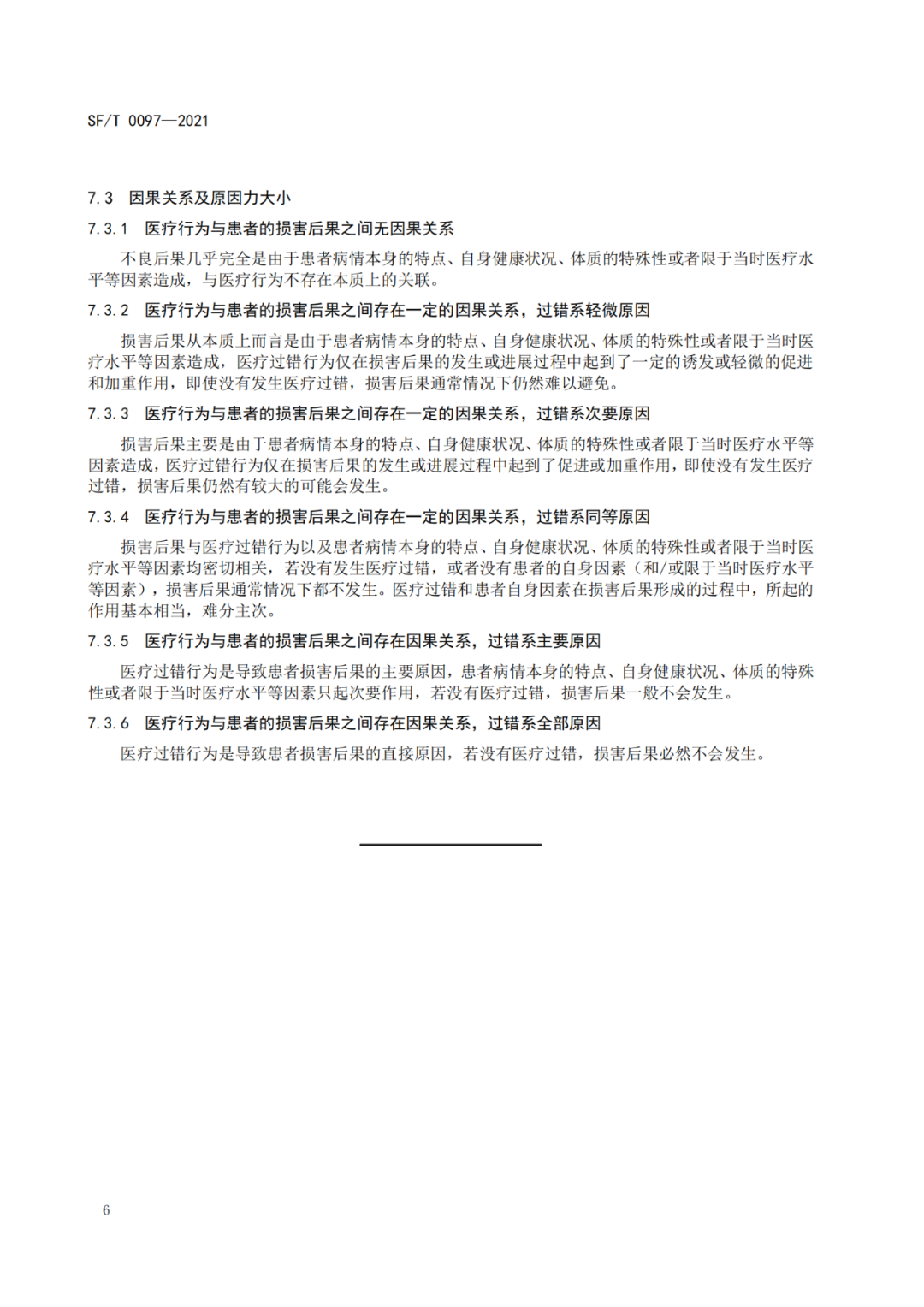 SF/T 0097—2021

7.3 因果关系及原因力大小

7.3.1 医疗行为与患者的损害后果之间无因果关系

不良后果几乎完全是由于患者病情本身的特点、自身健康状况、体质的特殊性或者限于当时医疗水平等因素造成，与医疗行为不存在本质上的关联。

7.3.2 医疗行为与患者的损害后果之间存在一定的因果关系，过错系轻微原因

损害后果从本质上而言是由于患者病情本身的特点、自身健康状况、体质的特殊性或者限于当时医疗水平等因素造成，医疗过错行为仅在损害后果的发生或进展过程中起到了一定的诱发或轻微的促进和加重作用，即使没有发生医疗过错，损害后果通常情况下仍然难以避免。

7.3.3 医疗行为与患者的损害后果之间存在一定的因果关系，过错系次要原因

损害后果主要是由于患者病情本身的特点、自身健康状况、体质的特殊性或者限于当时医疗水平等因素造成，医疗过错行为仅在损害后果的发生或进展过程中起到了促进或加重作用，即使没有发生医疗过错，损害后果仍然有较大的可能会发生。

7.3.4 医疗行为与患者的损害后果之间存在一定的因果关系，过错系同等原因

损害后果与医疗过错行为以及患者病情本身的特点、自身健康状况、体质的特殊性或者限于当时医疗水平等因素均密切相关，若没有发生医疗过错，或者没有患者的自身因素（和/或限于当时医疗水平等因素），损害后果通常情况下都不发生。医疗过错和患者自身因素在损害后果形成的过程中，所起的作用基本相当，难分主次。

7.3.5 医疗行为与患者的损害后果之间存在因果关系，过错系主要原因

医疗过错行为是导致患者损害后果的主要原因，患者病情本身的特点、自身健康状况、体质的特殊性或者限于当时医疗水平等因素只起次要作用，若没有医疗过错，损害后果一般不会发生。

7.3.6 医疗行为与患者的损害后果之间存在因果关系，过错系全部原因

医疗过错行为是导致患者损害后果的直接原因，若没有医疗过错，损害后果必然不会发生。

6